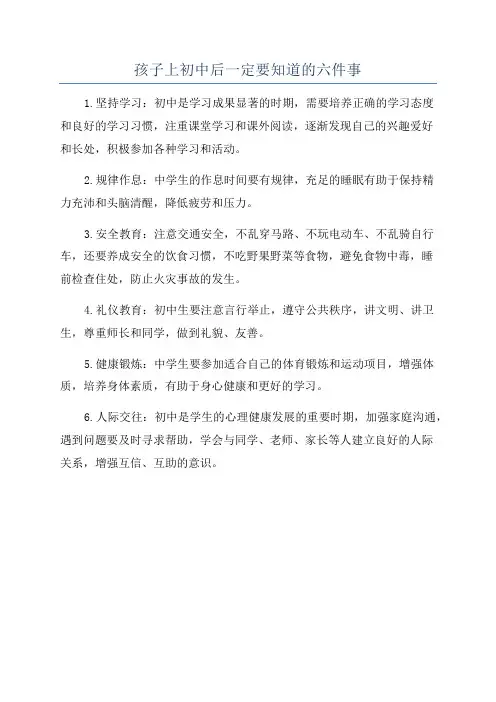 孩子上初中后一定要知道的六件事

1.坚持学习：初中是学习成果显著的时期，需要培养正确的学习态度和良好的学习习惯，注重课堂学习和课外阅读，逐渐发现自己的兴趣爱好和长处，积极参加各种学习和活动。

2.规律作息：中学生的作息时间要有规律，充足的睡眠有助于保持精力充沛和头脑清醒，降低疲劳和压力。

3.安全教育：注意交通安全，不乱穿马路、不玩电动车、不乱骑自行车，还要养成安全的饮食习惯，不吃野果野菜等食物，避免食物中毒，睡前检查住处，防止火灾事故的发生。

4.礼仪教育：初中生要注意言行举止，遵守公共秩序，讲文明、讲卫生，尊重师长和同学，做到礼貌、友善。

5.健康锻炼：中学生要参加适合自己的体育锻炼和运动项目，增强体质，培养身体素质，有助于身心健康和更好的学习。

6.人际交往：初中是学生的心理健康发展的重要时期，加强家庭沟通，遇到问题要及时寻求帮助，学会与同学、老师、家长等人建立良好的人际关系，增强互信、互助的意识。